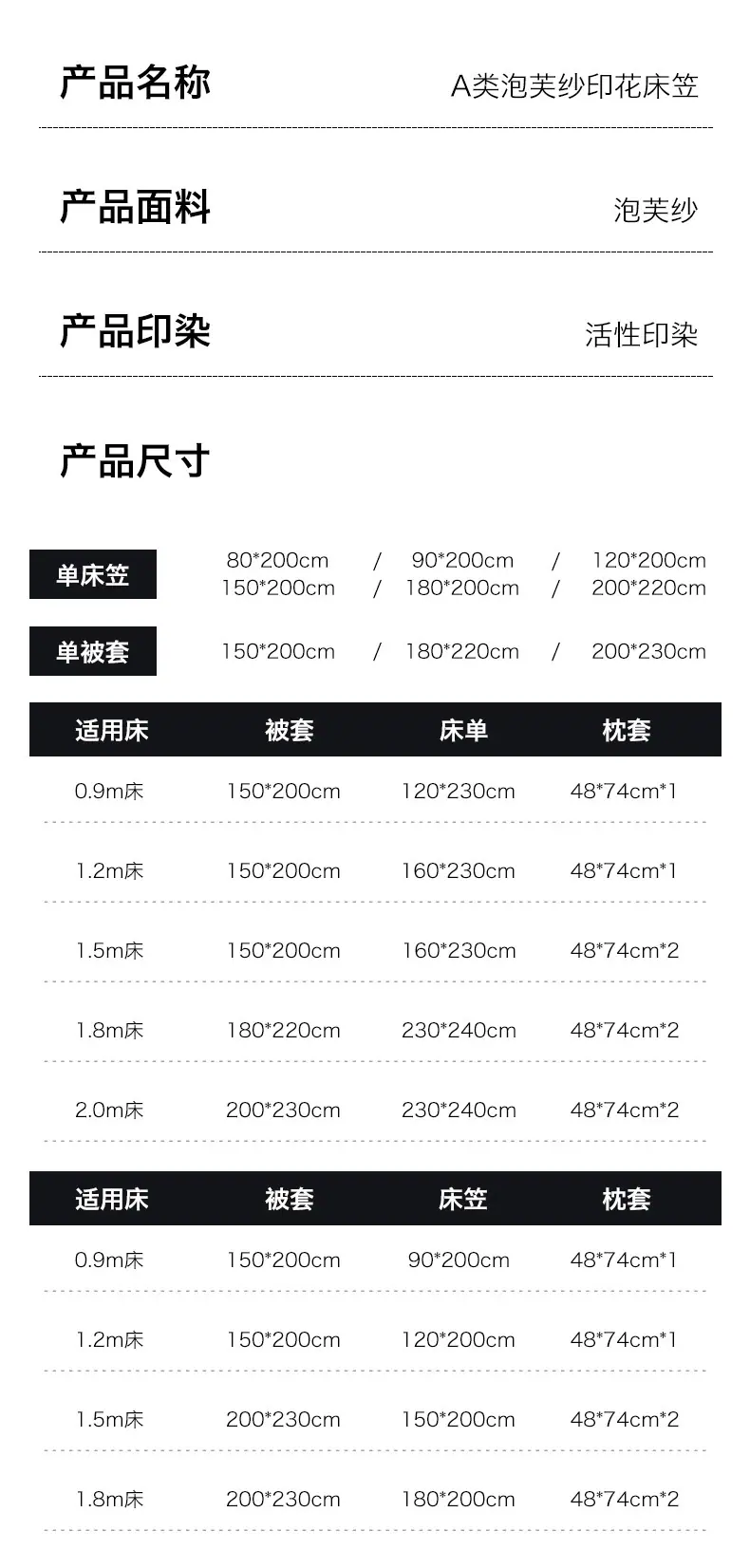 产品名称 A类泡芙纱印花床笠

产品面料 泡芙纱

产品印染 活性印染

产品尺寸

单床笠
80*200cm / 90*200cm / 120*200cm
150*200cm / 180*200cm / 200*220cm

单被套
150*200cm / 180*220cm / 200*230cm

| 适用床 | 被套 | 床单 | 枕套 |
|---|---|---|---|
| 0.9m床 | 150*200cm | 120*230cm | 48*74cm*1 |
| 1.2m床 | 150*200cm | 160*230cm | 48*74cm*1 |
| 1.5m床 | 150*200cm | 160*230cm | 48*74cm*2 |
| 1.8m床 | 180*220cm | 230*240cm | 48*74cm*2 |
| 2.0m床 | 200*230cm | 230*240cm | 48*74cm*2 |

| 适用床 | 被套 | 床笠 | 枕套 |
|---|---|---|---|
| 0.9m床 | 150*200cm | 90*200cm | 48*74cm*1 |
| 1.2m床 | 150*200cm | 120*200cm | 48*74cm*1 |
| 1.5m床 | 200*230cm | 150*200cm | 48*74cm*2 |
| 1.8m床 | 200*230cm | 180*200cm | 48*74cm*2 |